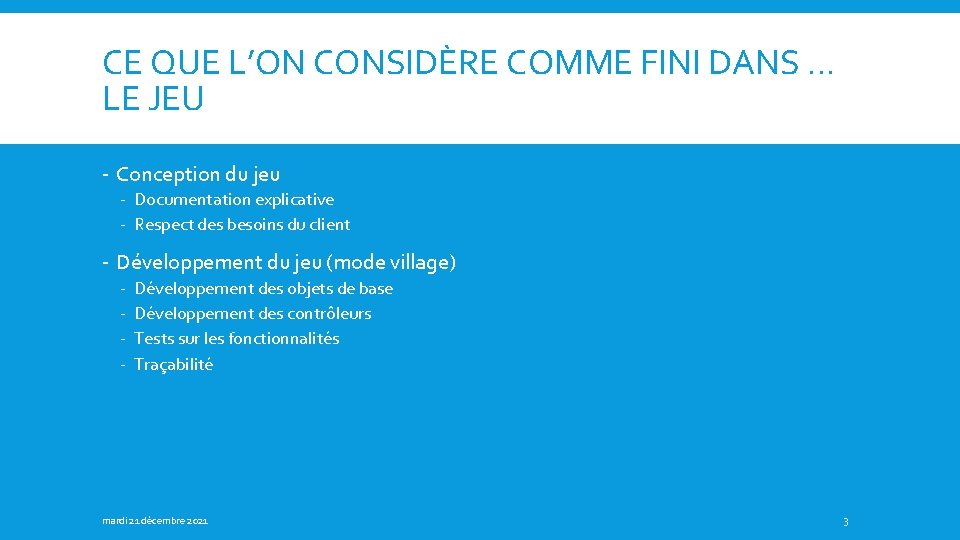 CE QUE L'ON CONSIDÈRE COMME FINI DANS … LE JEU

- Conception du jeu
- Documentation explicative
- Respect des besoins du client

- Développement du jeu (mode village)
- Développement des objets de base
- Développement des contrôleurs
- Tests sur les fonctionnalités
- Traçabilité

mardi 21 décembre 2021

3